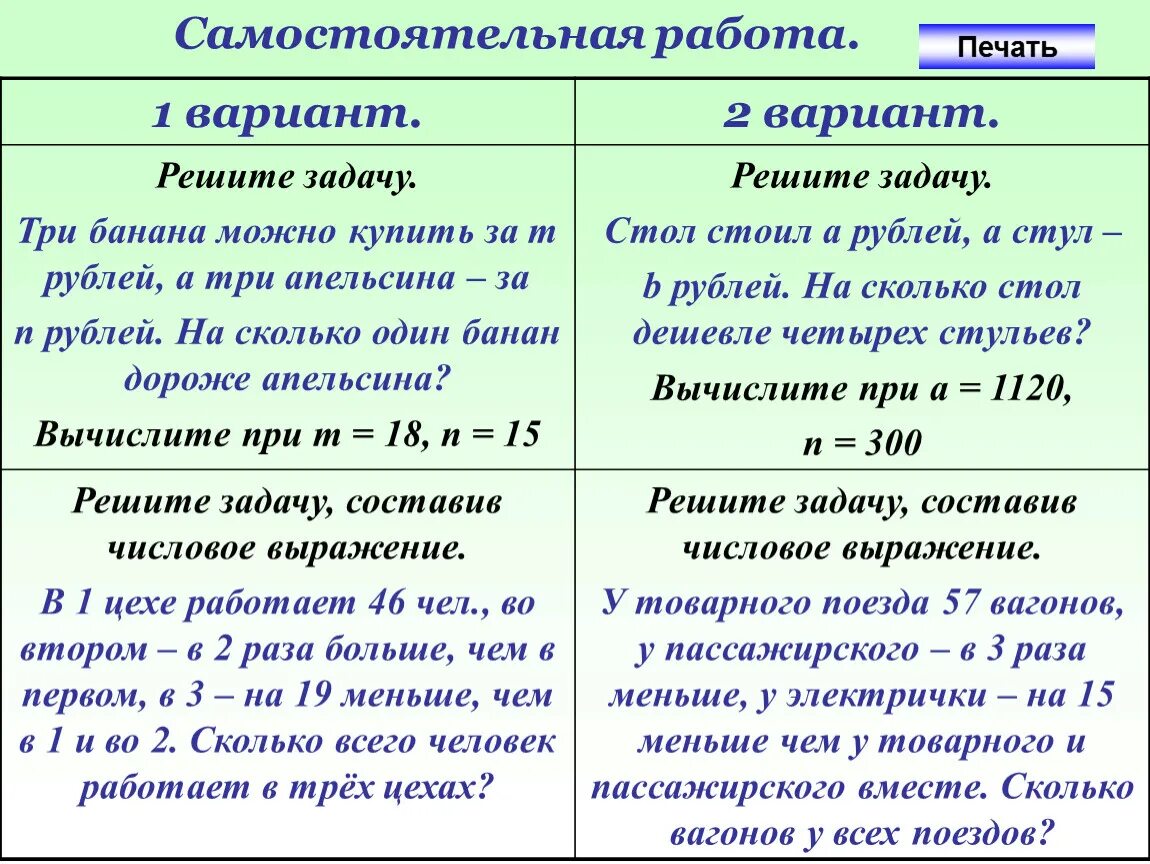 Самостоятельная работа.

Печать

| 1 вариант. | 2 вариант. |
|---|---|
| Решите задачу. Три банана можно купить за m рублей, а три апельсина – за n рублей. На сколько один банан дороже апельсина? Вычислите при m = 18, n = 15 | Решите задачу. Стол стоил a рублей, а стул – b рублей. На сколько стол дешевле четырех стульев? Вычислите при a = 1120, n = 300 |
| Решите задачу, составив числовое выражение. В 1 цехе работает 46 чел., во втором – в 2 раза больше, чем в первом, в 3 – на 19 меньше, чем в 1 и во 2. Сколько всего человек работает в трёх цехах? | Решите задачу, составив числовое выражение. У товарного поезда 57 вагонов, у пассажирского – в 3 раза меньше, у электрички – на 15 меньше чем у товарного и пассажирского вместе. Сколько вагонов у всех поездов? |